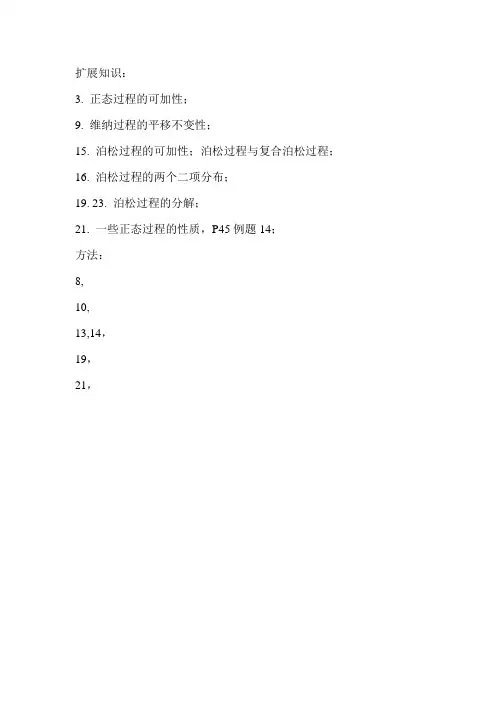 扩展知识：

3. 正态过程的可加性；

9. 维纳过程的平移不变性；

15. 泊松过程的可加性；泊松过程与复合泊松过程；

16. 泊松过程的两个二项分布；

19. 23. 泊松过程的分解；

21. 一些正态过程的性质，P45 例题 14；

方法：

8,

10,

13,14，

19，

21，